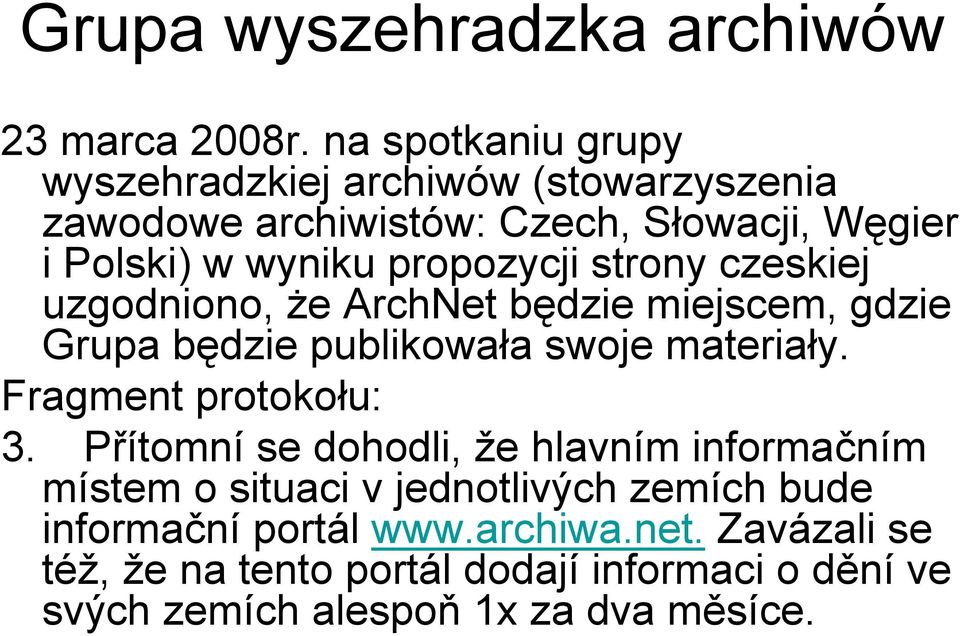 Grupa wyszehradzka archiwów

23 marca 2008r. na spotkaniu grupy wyszehradzkiej archiwów (stowarzyszenia zawodowe archiwistów: Czech, Słowacji, Węgier i Polski) w wyniku propozycji strony czeskiej uzgodniono, że ArchNet będzie miejscem, gdzie Grupa będzie publikowała swoje materiały.

Fragment protokołu:

3. Přítomní se dohodli, že hlavním informačním místem o situaci v jednotlivých zemích bude informační portál www.archiwa.net. Zavázali se též, že na tento portál dodají informaci o dění ve svých zemích alespoň 1x za dva měsíce.